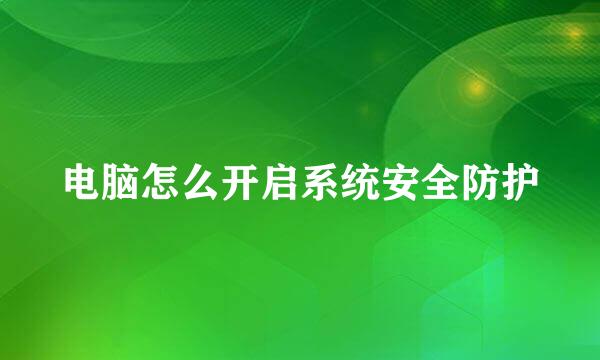 电脑怎么开启系统安全防护